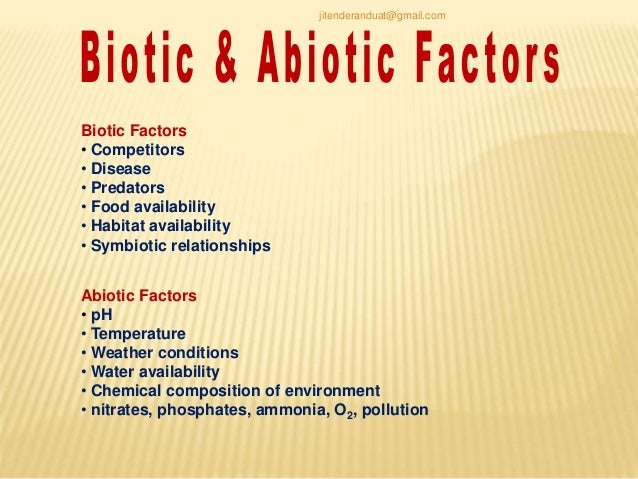 jitenderanduat@gmail.com

Biotic & Abiotic Factors

Biotic Factors
• Competitors
• Disease
• Predators
• Food availability
• Habitat availability
• Symbiotic relationships

Abiotic Factors
• pH
• Temperature
• Weather conditions
• Water availability
• Chemical composition of environment
• nitrates, phosphates, ammonia, $O_2$, pollution